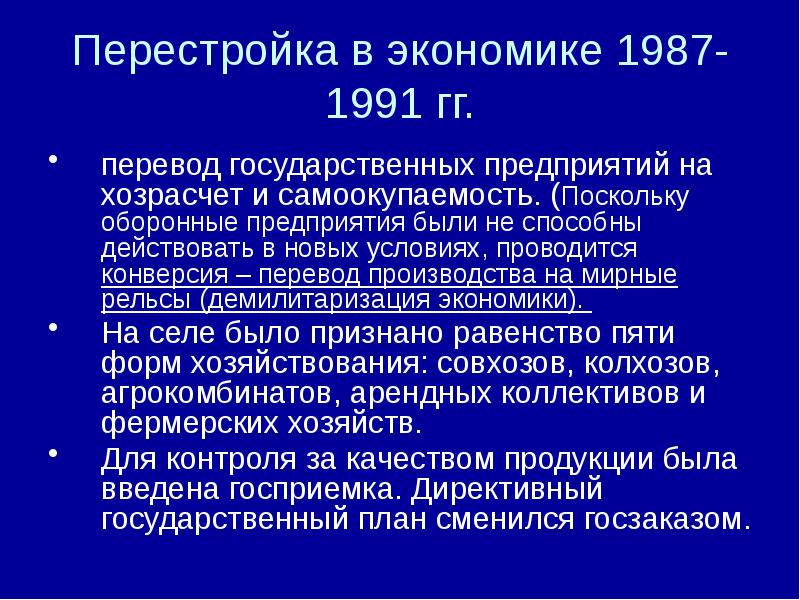 Перестройка в экономике 1987-1991 гг.

• перевод государственных предприятий на хозрасчет и самоокупаемость. (Поскольку оборонные предприятия были не способны действовать в новых условиях, проводится конверсия – перевод производства на мирные рельсы (демилитаризация экономики).

• На селе было признано равенство пяти форм хозяйствования: совхозов, колхозов, агрокомбинатов, арендных коллективов и фермерских хозяйств.

• Для контроля за качеством продукции была введена госприемка. Директивный государственный план сменился госзаказом.